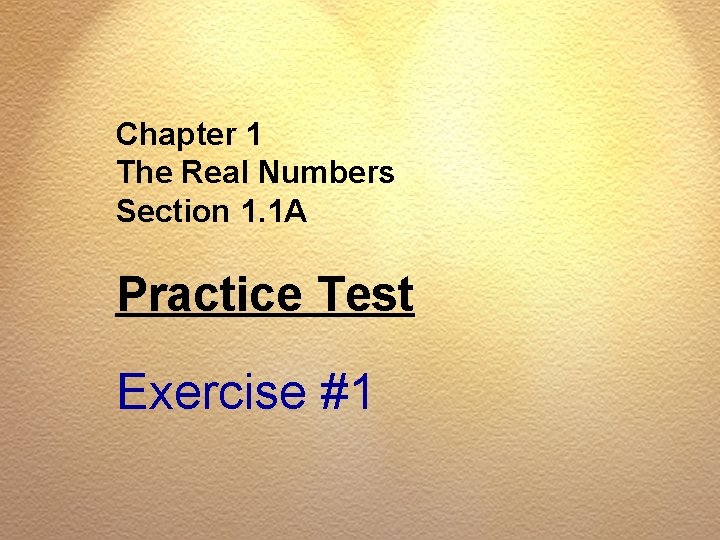 Chapter 1
The Real Numbers
Section 1.1A

Practice Test

Exercise #1